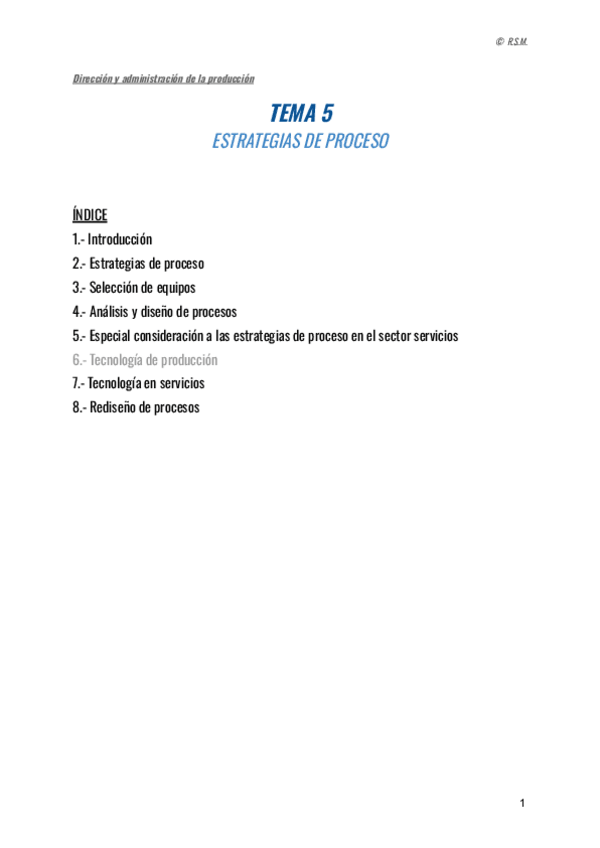 © R.S.M.

Dirección y administración de la producción

TEMA 5
ESTRATEGIAS DE PROCESO

ÍNDICE
1.- Introducción
2.- Estrategias de proceso
3.- Selección de equipos
4.- Análisis y diseño de procesos
5.- Especial consideración a las estrategias de proceso en el sector servicios
6.- Tecnología de producción
7.- Tecnología en servicios
8.- Rediseño de procesos

1